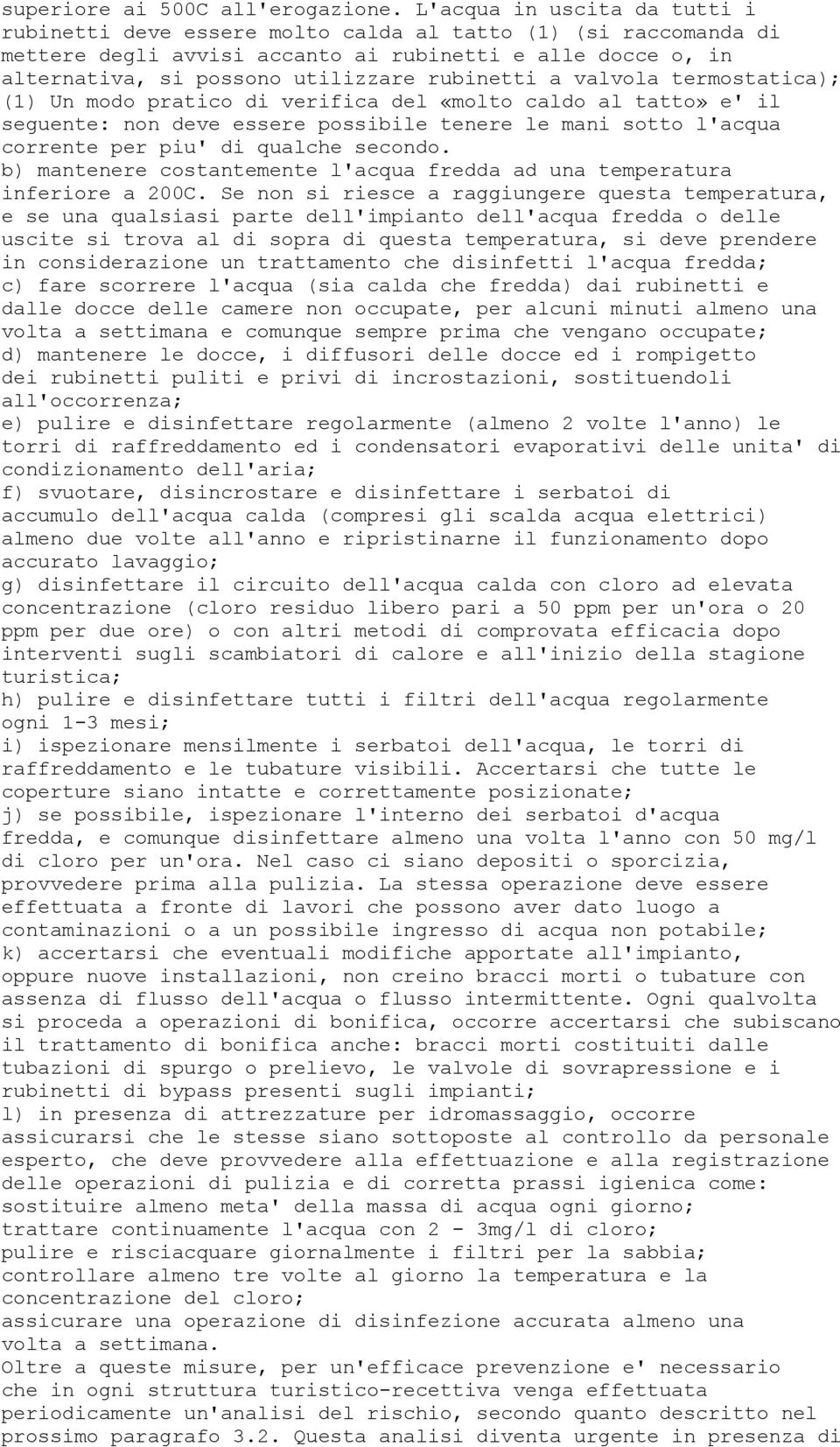 superiore ai 500C all'erogazione. L'acqua in uscita da tutti i rubinetti deve essere molto calda al tatto (1) (si raccomanda di mettere degli avvisi accanto ai rubinetti e alle docce o, in alternativa, si possono utilizzare rubinetti a valvola termostatica); (1) Un modo pratico di verifica del «molto caldo al tatto» e' il seguente: non deve essere possibile tenere le mani sotto l'acqua corrente per piu' di qualche secondo.
b) mantenere costantemente l'acqua fredda ad una temperatura inferiore a 200C. Se non si riesce a raggiungere questa temperatura, e se una qualsiasi parte dell'impianto dell'acqua fredda o delle uscite si trova al di sopra di questa temperatura, si deve prendere in considerazione un trattamento che disinfetti l'acqua fredda;
c) fare scorrere l'acqua (sia calda che fredda) dai rubinetti e dalle docce delle camere non occupate, per alcuni minuti almeno una volta a settimana e comunque sempre prima che vengano occupate;
d) mantenere le docce, i diffusori delle docce ed i rompigetto dei rubinetti puliti e privi di incrostazioni, sostituendoli all'occorrenza;
e) pulire e disinfettare regolarmente (almeno 2 volte l'anno) le torri di raffreddamento ed i condensatori evaporativi delle unita' di condizionamento dell'aria;
f) svuotare, disincrostare e disinfettare i serbatoi di accumulo dell'acqua calda (compresi gli scalda acqua elettrici) almeno due volte all'anno e ripristinarne il funzionamento dopo accurato lavaggio;
g) disinfettare il circuito dell'acqua calda con cloro ad elevata concentrazione (cloro residuo libero pari a 50 ppm per un'ora o 20 ppm per due ore) o con altri metodi di comprovata efficacia dopo interventi sugli scambiatori di calore e all'inizio della stagione turistica;
h) pulire e disinfettare tutti i filtri dell'acqua regolarmente ogni 1-3 mesi;
i) ispezionare mensilmente i serbatoi dell'acqua, le torri di raffreddamento e le tubature visibili. Accertarsi che tutte le coperture siano intatte e correttamente posizionate;
j) se possibile, ispezionare l'interno dei serbatoi d'acqua fredda, e comunque disinfettare almeno una volta l'anno con 50 mg/l di cloro per un'ora. Nel caso ci siano depositi o sporcizia, provvedere prima alla pulizia. La stessa operazione deve essere effettuata a fronte di lavori che possono aver dato luogo a contaminazioni o a un possibile ingresso di acqua non potabile;
k) accertarsi che eventuali modifiche apportate all'impianto, oppure nuove installazioni, non creino bracci morti o tubature con assenza di flusso dell'acqua o flusso intermittente. Ogni qualvolta si proceda a operazioni di bonifica, occorre accertarsi che subiscano il trattamento di bonifica anche: bracci morti costituiti dalle tubazioni di spurgo o prelievo, le valvole di sovrapressione e i rubinetti di bypass presenti sugli impianti;
l) in presenza di attrezzature per idromassaggio, occorre assicurarsi che le stesse siano sottoposte al controllo da personale esperto, che deve provvedere alla effettuazione e alla registrazione delle operazioni di pulizia e di corretta prassi igienica come:
sostituire almeno meta' della massa di acqua ogni giorno;
trattare continuamente l'acqua con 2 - 3mg/l di cloro;
pulire e risciacquare giornalmente i filtri per la sabbia;
controllare almeno tre volte al giorno la temperatura e la concentrazione del cloro;
assicurare una operazione di disinfezione accurata almeno una volta a settimana.
Oltre a queste misure, per un'efficace prevenzione e' necessario che in ogni struttura turistico-recettiva venga effettuata periodicamente un'analisi del rischio, secondo quanto descritto nel prossimo paragrafo 3.2. Questa analisi diventa urgente in presenza di